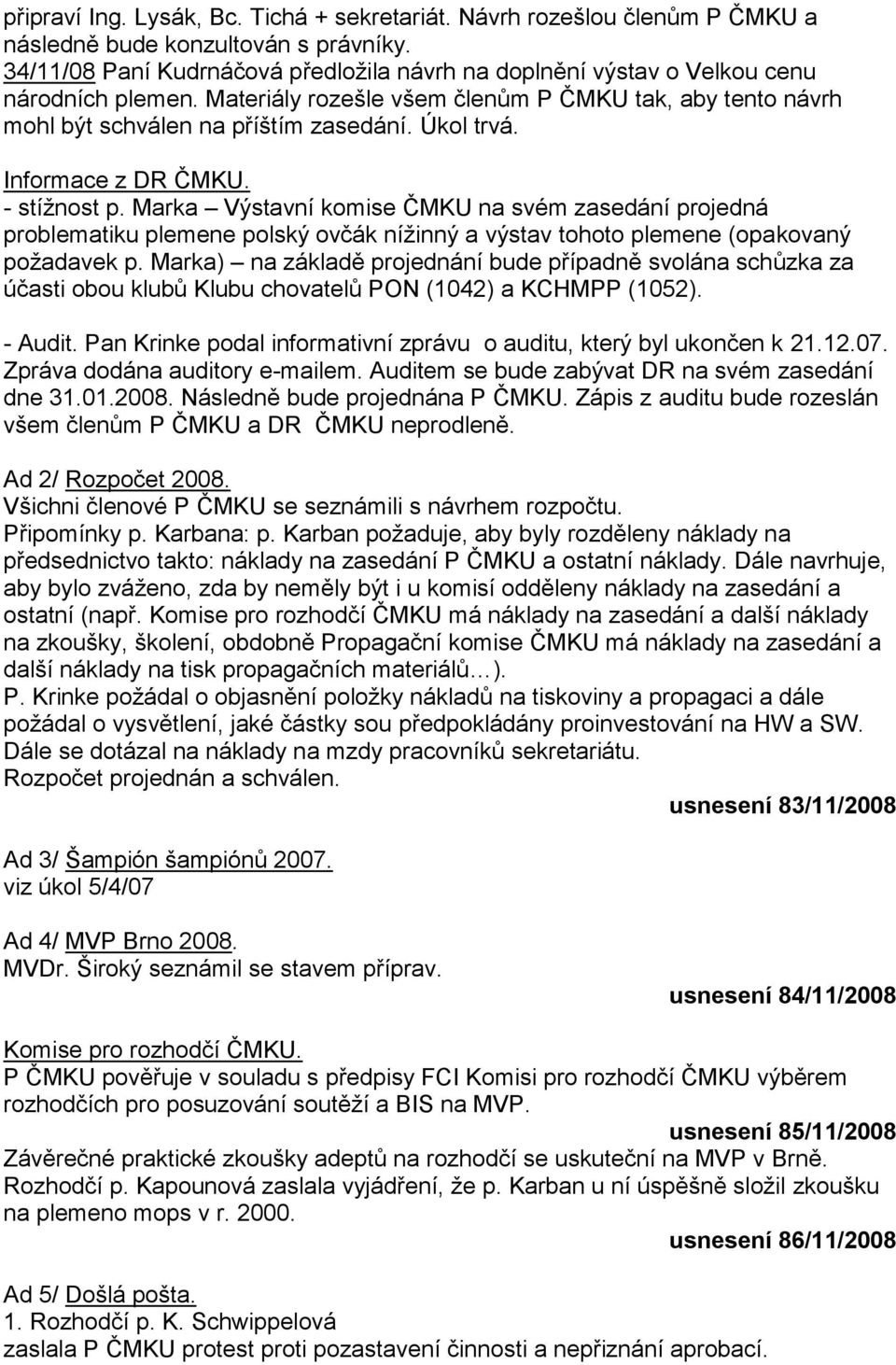 připraví Ing. Lysák, Bc. Tichá + sekretariát. Návrh rozešlou členům P ČMKU a následně bude konzultován s právníky.
34/11/08 Paní Kudrnáčová předložila návrh na doplnění výstav o Velkou cenu národních plemen. Materiály rozešle všem členům P ČMKU tak, aby tento návrh mohl být schválen na příštím zasedání. Úkol trvá.

Informace z DR ČMKU.
- stížnost p. Marka – Výstavní komise ČMKU na svém zasedání projedná problematiku plemene polský ovčák nížinný a výstav tohoto plemene (opakovaný požadavek p. Marka) – na základě projednání bude případně svolána schůzka za účasti obou klubů Klubu chovatelů PON (1042) a KCHMPP (1052).

- Audit. Pan Krinke podal informativní zprávu o auditu, který byl ukončen k 21.12.07. Zpráva dodána auditory e-mailem. Auditem se bude zabývat DR na svém zasedání dne 31.01.2008. Následně bude projednána P ČMKU. Zápis z auditu bude rozeslán všem členům P ČMKU a DR ČMKU neprodleně.

Ad 2/ Rozpočet 2008.
Všichni členové P ČMKU se seznámili s návrhem rozpočtu.
Připomínky p. Karbana: p. Karban požaduje, aby byly rozděleny náklady na předsednictvo takto: náklady na zasedání P ČMKU a ostatní náklady. Dále navrhuje, aby bylo zváženo, zda by neměly být i u komisí odděleny náklady na zasedání a ostatní (např. Komise pro rozhodčí ČMKU má náklady na zasedání a další náklady na zkoušky, školení, obdobně Propagační komise ČMKU má náklady na zasedání a další náklady na tisk propagačních materiálů…).
P. Krinke požádal o objasnění položky nákladů na tiskoviny a propagaci a dále požádal o vysvětlení, jaké částky sou předpokládány proinvestování na HW a SW. Dále se dotázal na náklady na mzdy pracovníků sekretariátu.
Rozpočet projednán a schválen.
usnesení 83/11/2008

Ad 3/ Šampión šampiónů 2007.
viz úkol 5/4/07

Ad 4/ MVP Brno 2008.
MVDr. Široký seznámil se stavem příprav.
usnesení 84/11/2008

Komise pro rozhodčí ČMKU.
P ČMKU pověřuje v souladu s předpisy FCI Komisi pro rozhodčí ČMKU výběrem rozhodčích pro posuzování soutěží a BIS na MVP.
usnesení 85/11/2008
Závěrečné praktické zkoušky adeptů na rozhodčí se uskuteční na MVP v Brně. Rozhodčí p. Kapounová zaslala vyjádření, že p. Karban u ní úspěšně složil zkoušku na plemeno mops v r. 2000.
usnesení 86/11/2008

Ad 5/ Došlá pošta.
1. Rozhodčí p. K. Schwippelová
zaslala P ČMKU protest proti pozastavení činnosti a nepřiznání aprobací.